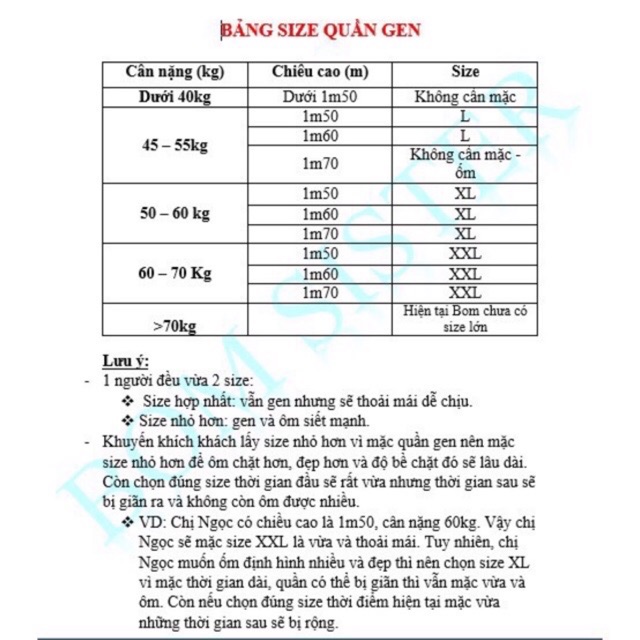 BẢNG SIZE QUẦN GEN

| Cân nặng (kg) | Chiều cao (m) | Size |
|---|---|---|
| Dưới 40kg | Dưới 1m50 | Không cần mặc |
| 45 – 55kg | 1m50 | L |
| | 1m60 | L |
| | 1m70 | Không cần mặc - ốm |
| 50 – 60 kg | 1m50 | XL |
| | 1m60 | XL |
| | 1m70 | XL |
| 60 – 70 Kg | 1m50 | XXL |
| | 1m60 | XXL |
| | 1m70 | XXL |
| >70kg | | Hiện tại Bom chưa có size lớn |

Lưu ý:
- 1 người đều vừa 2 size:
❖ Size hợp nhất: vẫn gen nhưng sẽ thoải mái dễ chịu.
❖ Size nhỏ hơn: gen và ôm siết mạnh.
- Khuyến khích khách lấy size nhỏ hơn vì mặc quần gen nên mặc size nhỏ hơn để ôm chặt hơn, đẹp hơn và độ bề chặt đó sẽ lâu dài. Còn chọn đúng size thời gian đầu sẽ rất vừa nhưng thời gian sau sẽ bị giãn ra và không còn ôm được nhiều.
❖ VD: Chị Ngọc có chiều cao là 1m50, cân nặng 60kg. Vậy chị Ngọc sẽ mặc size XXL là vừa và thoải mái. Tuy nhiên, chị Ngọc muốn ốm định hình nhiều và đẹp thì nên chọn size XL vì mặc thời gian dài, quần có thể bị giãn thì vẫn mặc vừa và ôm. Còn nếu chọn đúng size thời điểm hiện tại mặc vừa những thời gian sau sẽ bị rộng.

BOM SISTER